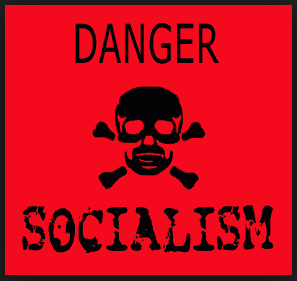 DANGER

SOCIALISM